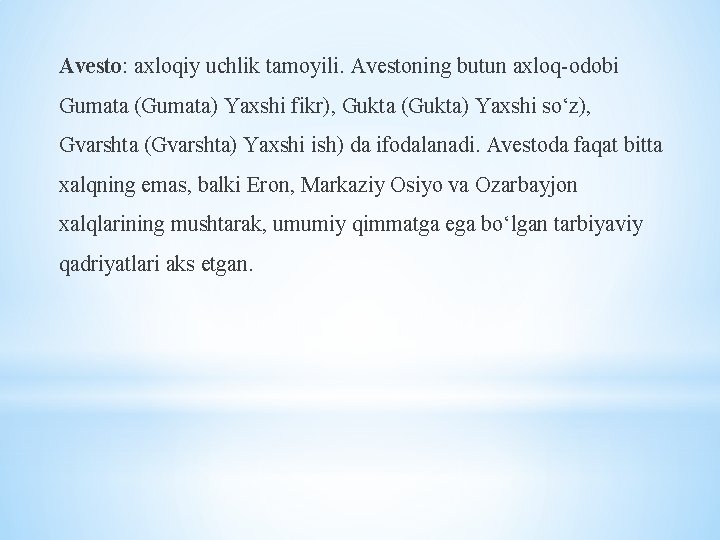 Avesto: axloqiy uchlik tamoyili. Avestoning butun axloq-odobi Gumata (Gumata) Yaxshi fikr), Gukta (Gukta) Yaxshi so'z), Gvarshta (Gvarshta) Yaxshi ish) da ifodalanadi. Avestoda faqat bitta xalqning emas, balki Eron, Markaziy Osiyo va Ozarbayjon xalqlarining mushtarak, umumiy qimmatga ega bo'lgan tarbiyaviy qadriyatlari aks etgan.